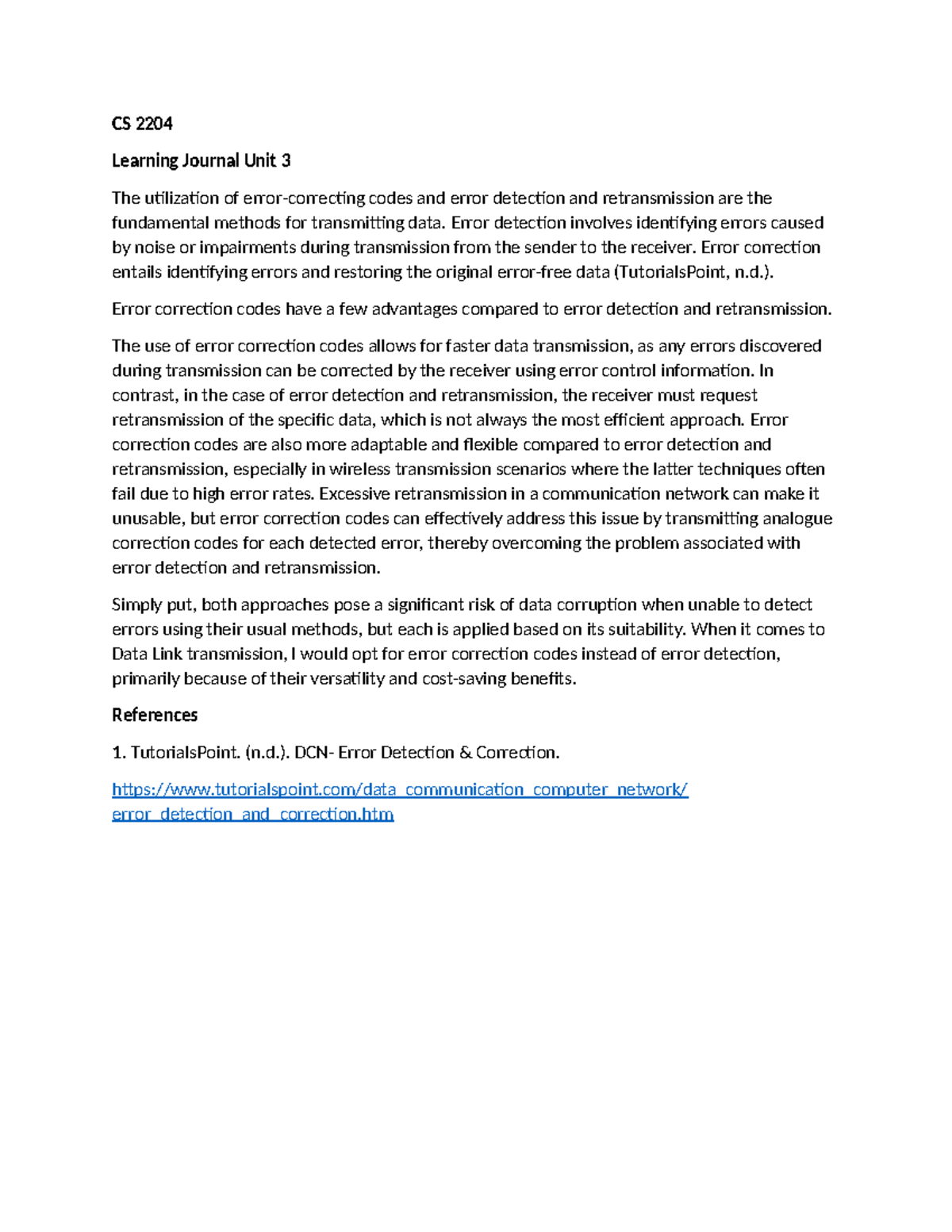 CS 2204

Learning Journal Unit 3

The utilization of error-correcting codes and error detection and retransmission are the fundamental methods for transmitting data. Error detection involves identifying errors caused by noise or impairments during transmission from the sender to the receiver. Error correction entails identifying errors and restoring the original error-free data (TutorialsPoint, n.d.).

Error correction codes have a few advantages compared to error detection and retransmission.

The use of error correction codes allows for faster data transmission, as any errors discovered during transmission can be corrected by the receiver using error control information. In contrast, in the case of error detection and retransmission, the receiver must request retransmission of the specific data, which is not always the most efficient approach. Error correction codes are also more adaptable and flexible compared to error detection and retransmission, especially in wireless transmission scenarios where the latter techniques often fail due to high error rates. Excessive retransmission in a communication network can make it unusable, but error correction codes can effectively address this issue by transmitting analogue correction codes for each detected error, thereby overcoming the problem associated with error detection and retransmission.

Simply put, both approaches pose a significant risk of data corruption when unable to detect errors using their usual methods, but each is applied based on its suitability. When it comes to Data Link transmission, I would opt for error correction codes instead of error detection, primarily because of their versatility and cost-saving benefits.

References

1. TutorialsPoint. (n.d.). DCN- Error Detection & Correction.

https://www.tutorialspoint.com/data_communication_computer_network/error_detection_and_correction.htm